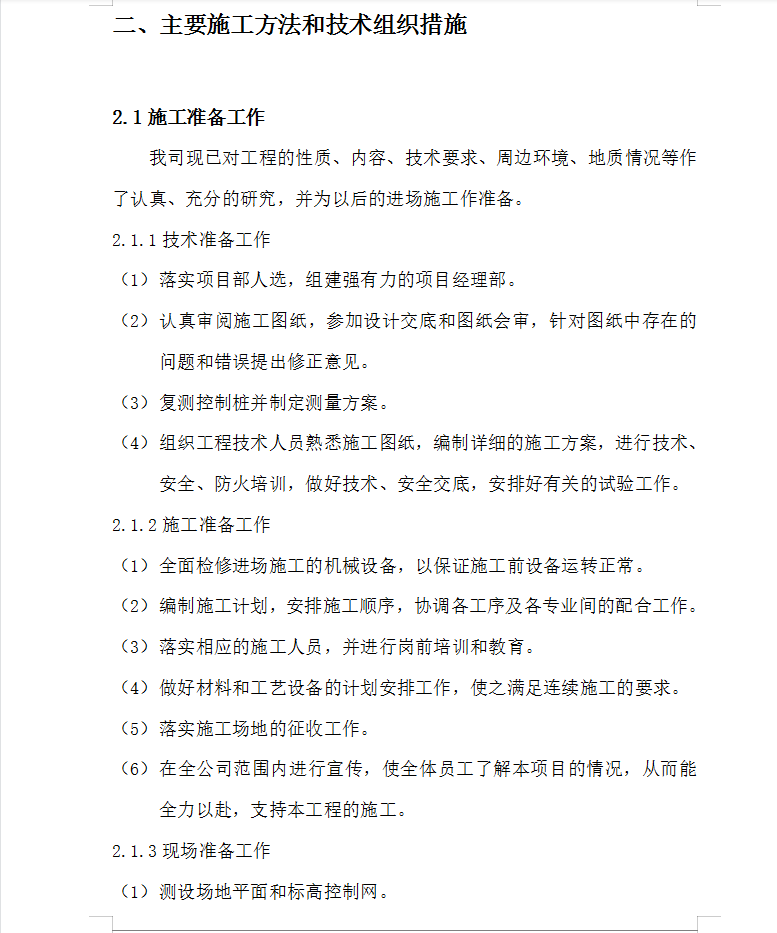 二、主要施工方法和技术组织措施

2.1 施工准备工作

我司现已对工程的性质、内容、技术要求、周边环境、地质情况等作了认真、充分的研究，并为以后的进场施工作准备。

2.1.1 技术准备工作

（1）落实项目部人选，组建强有力的项目经理部。

（2）认真审阅施工图纸，参加设计交底和图纸会审，针对图纸中存在的问题和错误提出修正意见。

（3）复测控制桩并制定测量方案。

（4）组织工程技术人员熟悉施工图纸，编制详细的施工方案，进行技术、安全、防火培训，做好技术、安全交底，安排好有关的试验工作。

2.1.2 施工准备工作

（1）全面检修进场施工的机械设备，以保证施工前设备运转正常。

（2）编制施工计划，安排施工顺序，协调各工序及各专业间的配合工作。

（3）落实相应的施工人员，并进行岗前培训和教育。

（4）做好材料和工艺设备的计划安排工作，使之满足连续施工的要求。

（5）落实施工场地的征收工作。

（6）在全公司范围内进行宣传，使全体员工了解本项目的情况，从而能全力以赴，支持本工程的施工。

2.1.3 现场准备工作

（1）测设场地平面和标高控制网。